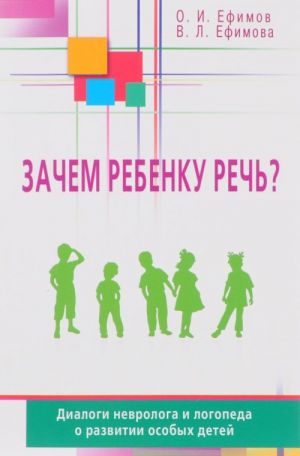 О. И. Ефимов
В. Л. Ефимова

ЗАЧЕМ РЕБЕНКУ РЕЧЬ?

Диалоги невролога и логопеда о развитии особых детей